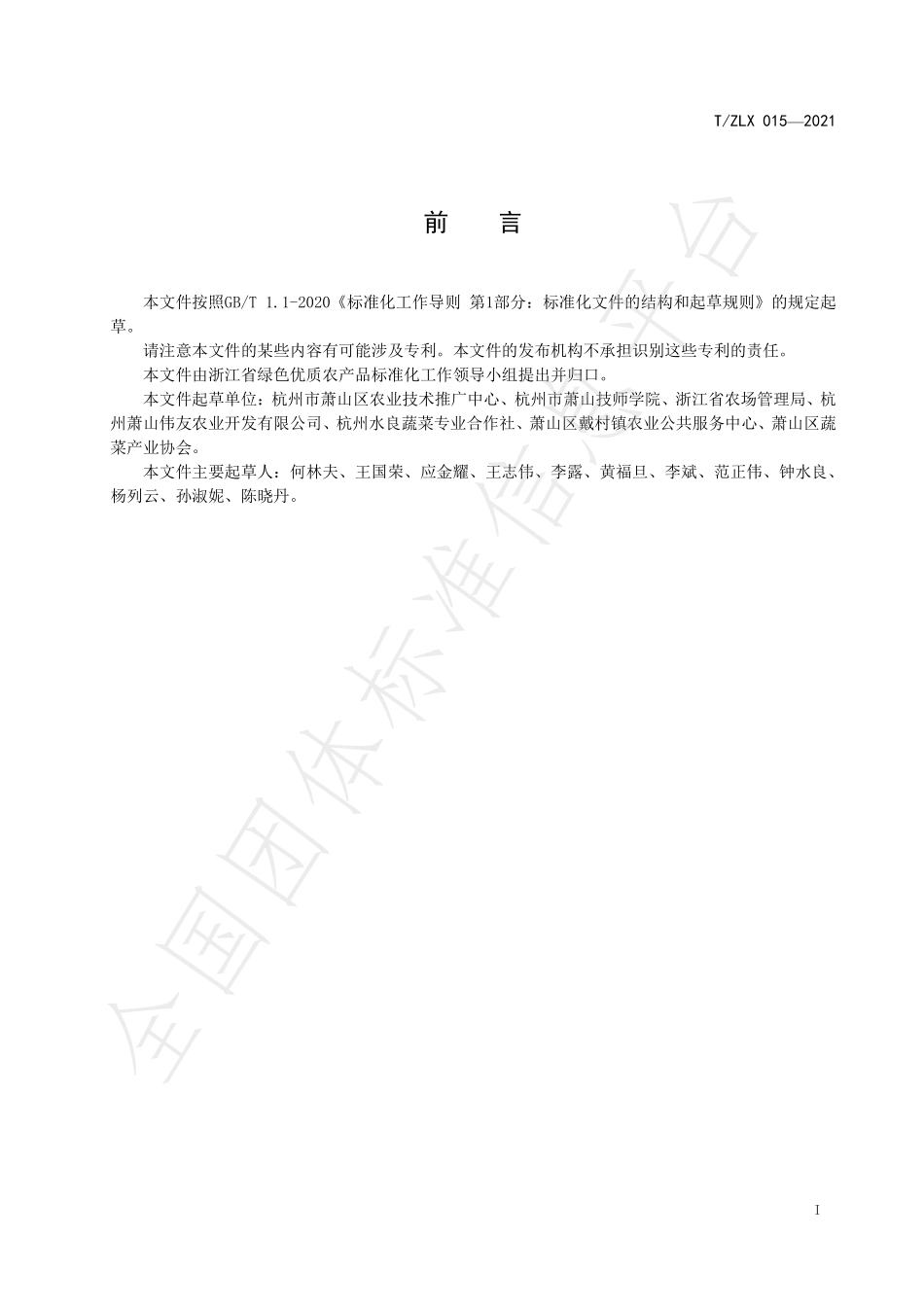 T/ZLX 015—2021

前　言

本文件按照GB/T 1.1-2020《标准化工作导则 第1部分：标准化文件的结构和起草规则》的规定起草。

请注意本文件的某些内容有可能涉及专利。本文件的发布机构不承担识别这些专利的责任。

本文件由浙江省绿色优质农产品标准化工作领导小组提出并归口。

本文件起草单位：杭州市萧山区农业技术推广中心、杭州市萧山技师学院、浙江省农场管理局、杭州萧山伟友农业开发有限公司、杭州水良蔬菜专业合作社、萧山区戴村镇农业公共服务中心、萧山区蔬菜产业协会。

本文件主要起草人：何林夫、王国荣、应金耀、王志伟、李露、黄福旦、李斌、范正伟、钟水良、杨列云、孙淑妮、陈晓丹。

全国团体标准信息平台

I